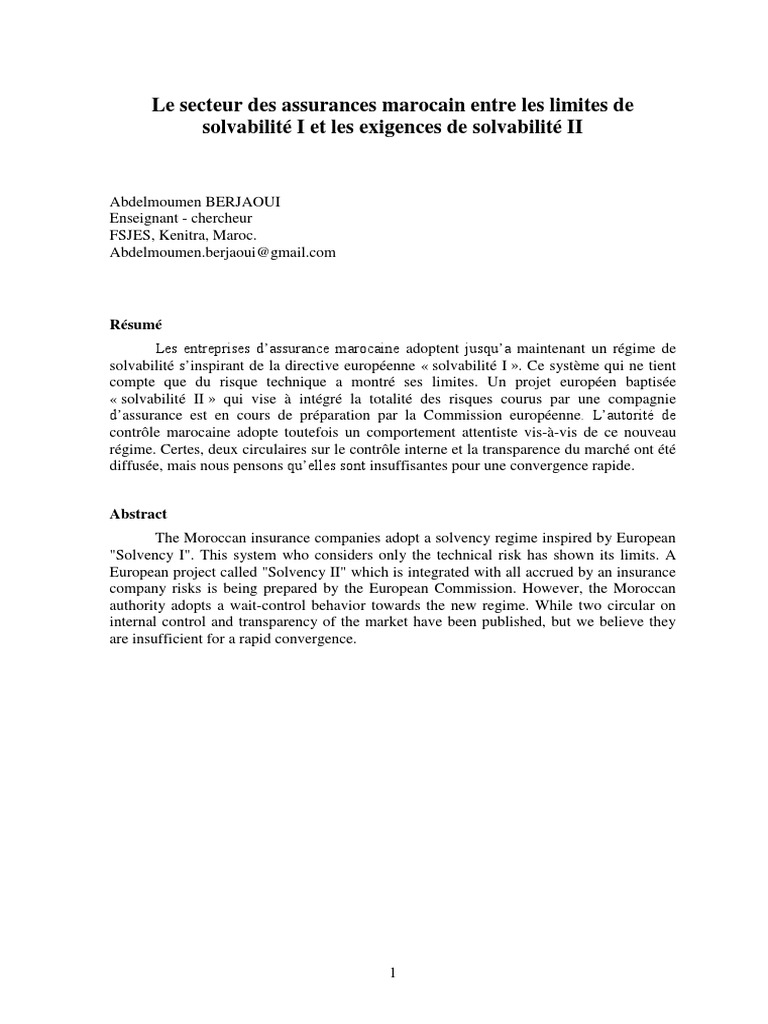 Le secteur des assurances marocain entre les limites de solvabilité I et les exigences de solvabilité II

Abdelmoumen BERJAOUI
Enseignant - chercheur
FSJES, Kenitra, Maroc.
Abdelmoumen.berjaoui@gmail.com

Résumé

Les entreprises d'assurance marocaine adoptent jusqu'a maintenant un régime de solvabilité s'inspirant de la directive européenne « solvabilité I ». Ce système qui ne tient compte que du risque technique a montré ses limites. Un projet européen baptisée « solvabilité II » qui vise à intégré la totalité des risques courus par une compagnie d'assurance est en cours de préparation par la Commission européenne. L'autorité de contrôle marocaine adopte toutefois un comportement attentiste vis-à-vis de ce nouveau régime. Certes, deux circulaires sur le contrôle interne et la transparence du marché ont été diffusée, mais nous pensons qu'elles sont insuffisantes pour une convergence rapide.

Abstract

The Moroccan insurance companies adopt a solvency regime inspired by European "Solvency I". This system who considers only the technical risk has shown its limits. A European project called "Solvency II" which is integrated with all accrued by an insurance company risks is being prepared by the European Commission. However, the Moroccan authority adopts a wait-control behavior towards the new regime. While two circular on internal control and transparency of the market have been published, but we believe they are insufficient for a rapid convergence.

1